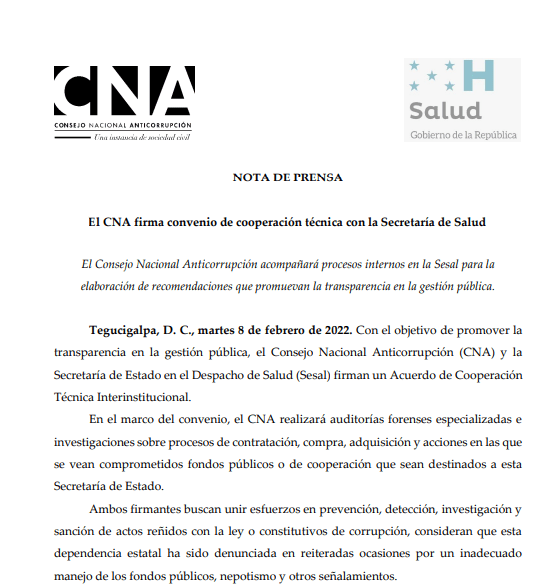 CNA
CONSEJO NACIONAL ANTICORRUPCIÓN
Una instancia de sociedad civil

H
Salud
Gobierno de la República

NOTA DE PRENSA

El CNA firma convenio de cooperación técnica con la Secretaría de Salud

El Consejo Nacional Anticorrupción acompañará procesos internos en la Sesal para la elaboración de recomendaciones que promuevan la transparencia en la gestión pública.

Tegucigalpa, D. C., martes 8 de febrero de 2022. Con el objetivo de promover la transparencia en la gestión pública, el Consejo Nacional Anticorrupción (CNA) y la Secretaría de Estado en el Despacho de Salud (Sesal) firman un Acuerdo de Cooperación Técnica Interinstitucional.

En el marco del convenio, el CNA realizará auditorías forenses especializadas e investigaciones sobre procesos de contratación, compra, adquisición y acciones en las que se vean comprometidos fondos públicos o de cooperación que sean destinados a esta Secretaría de Estado.

Ambos firmantes buscan unir esfuerzos en prevención, detección, investigación y sanción de actos reñidos con la ley o constitutivos de corrupción, consideran que esta dependencia estatal ha sido denunciada en reiteradas ocasiones por un inadecuado manejo de los fondos públicos, nepotismo y otros señalamientos.